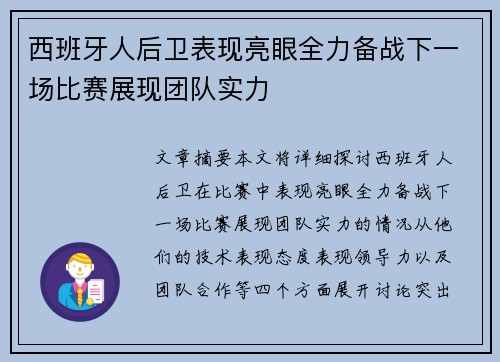 西班牙人后卫表现亮眼全力备战下一场比赛展现团队实力

文章摘要本文将详细探讨西班牙人后卫在比赛中表现亮眼全力备战下一场比赛展现团队实力的情况从他们的技术表现态度表现领导力以及团队合作等四个方面展开讨论突出